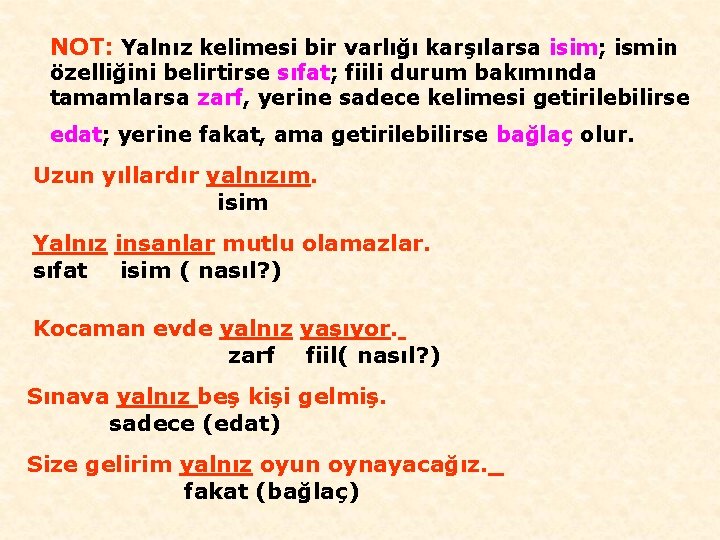 NOT: Yalnız kelimesi bir varlığı karşılarsa isim; ismin özelliğini belirtirse sıfat; fiili durum bakımında tamamlarsa zarf, yerine sadece kelimesi getirilebilirse edat; yerine fakat, ama getirilebilirse bağlaç olur.

Uzun yıllardır yalnızım.
isim

Yalnız insanlar mutlu olamazlar.
sıfat isim ( nasıl?)

Kocaman evde yalnız yaşıyor.
zarf fiil( nasıl?)

Sınava yalnız beş kişi gelmiş.
sadece (edat)

Size gelirim yalnız oyun oynayacağız.
fakat (bağlaç)